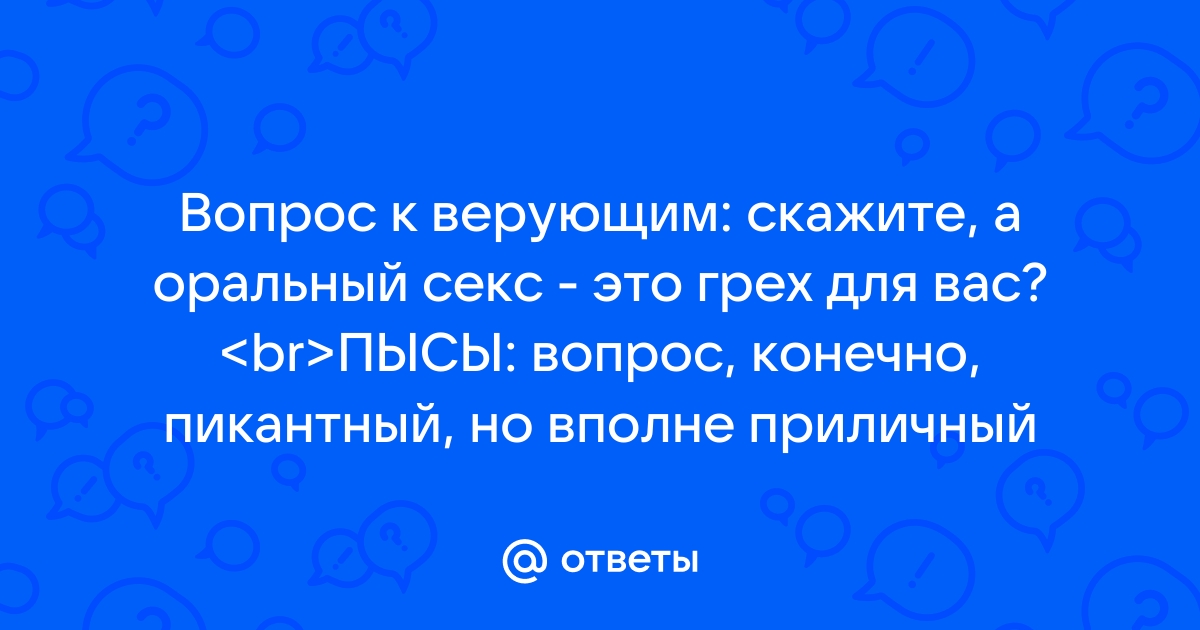 Вопрос к верующим: скажите, а оральный секс - это грех для вас? <br>ПЫСЫ: вопрос, конечно, пикантный, но вполне приличный

@ ответы